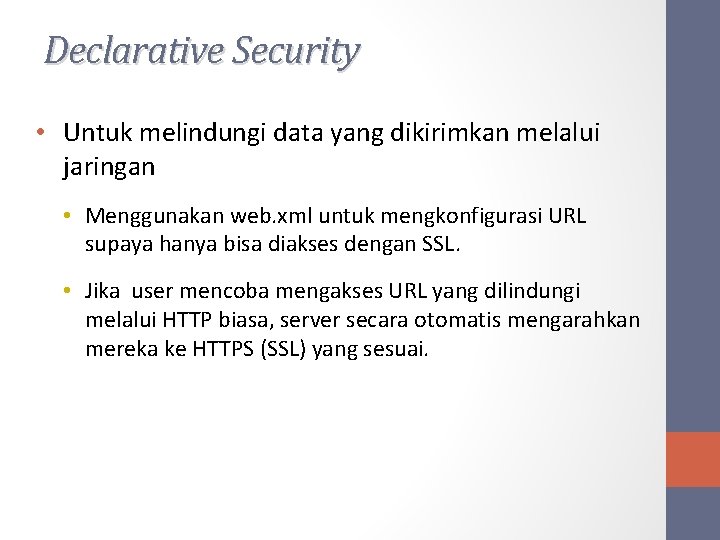 Declarative Security

• Untuk melindungi data yang dikirimkan melalui jaringan

• Menggunakan web.xml untuk mengkonfigurasi URL supaya hanya bisa diakses dengan SSL.

• Jika  user mencoba mengakses URL yang dilindungi melalui HTTP biasa, server secara otomatis mengarahkan mereka ke HTTPS (SSL) yang sesuai.